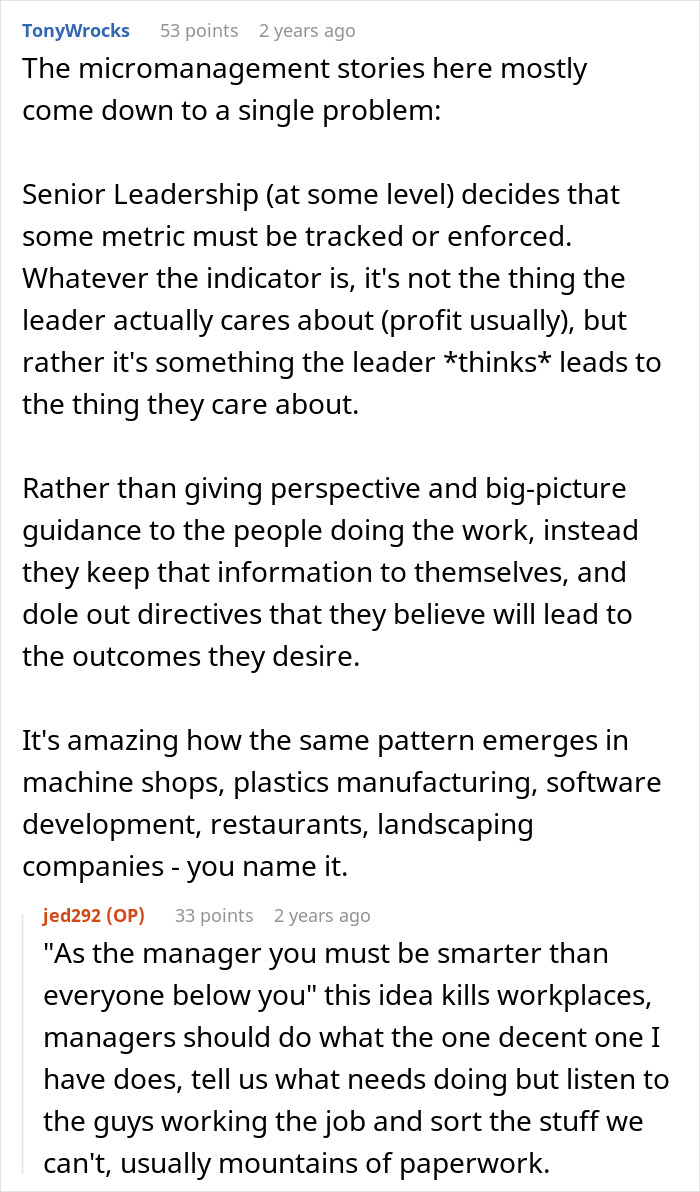 TonyWrocks 53 points 2 years ago
The micromanagement stories here mostly come down to a single problem:

Senior Leadership (at some level) decides that some metric must be tracked or enforced. Whatever the indicator is, it's not the thing the leader actually cares about (profit usually), but rather it's something the leader *thinks* leads to the thing they care about.

Rather than giving perspective and big-picture guidance to the people doing the work, instead they keep that information to themselves, and dole out directives that they believe will lead to the outcomes they desire.

It's amazing how the same pattern emerges in machine shops, plastics manufacturing, software development, restaurants, landscaping companies - you name it.

jed292 (OP) 33 points 2 years ago
"As the manager you must be smarter than everyone below you" this idea kills workplaces, managers should do what the one decent one I have does, tell us what needs doing but listen to the guys working the job and sort the stuff we can't, usually mountains of paperwork.